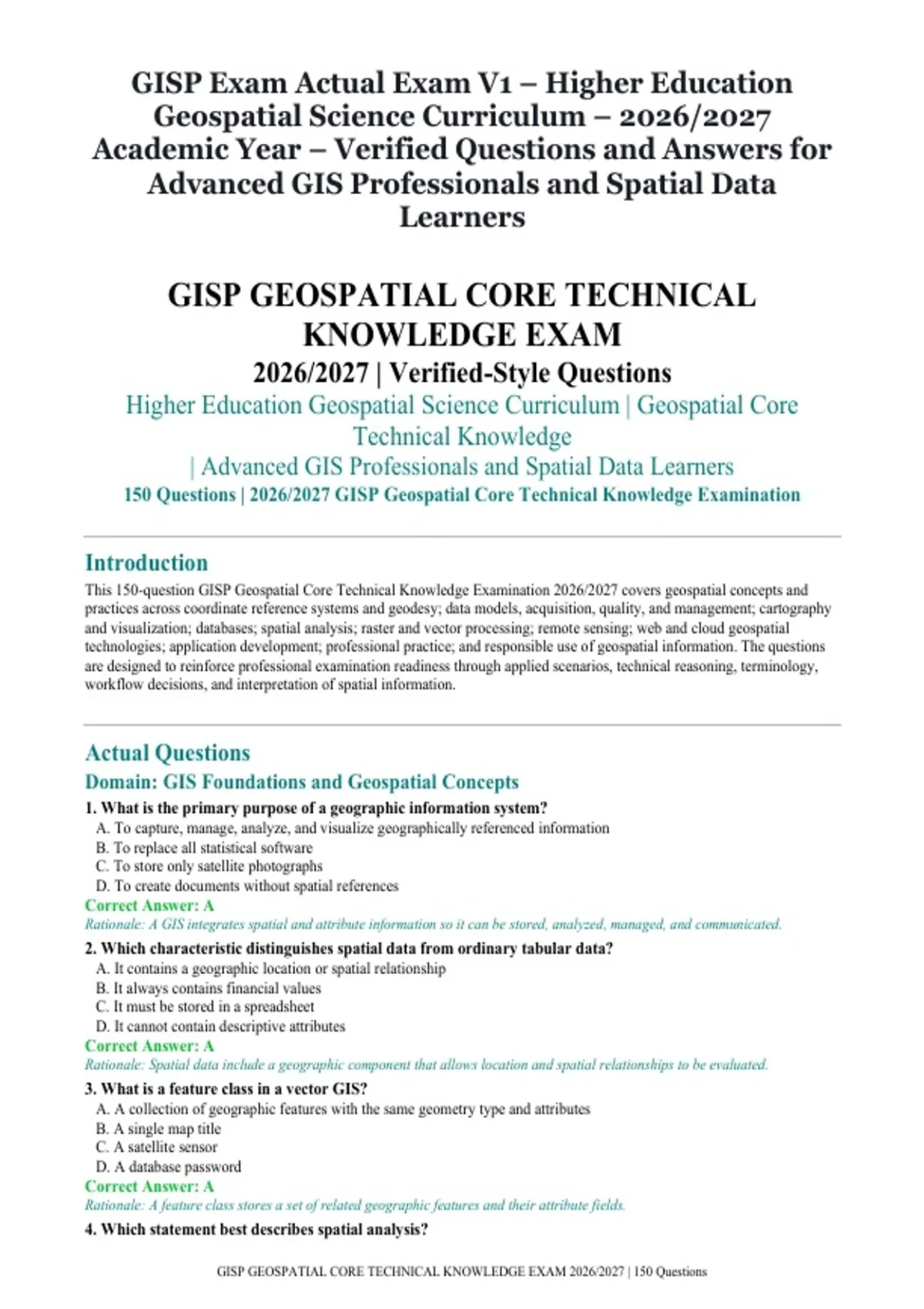 GISP Exam Actual Exam V1 – Higher Education Geospatial Science Curriculum – 2026/2027 Academic Year – Verified Questions and Answers for Advanced GIS Professionals and Spatial Data Learners

GISP GEOSPATIAL CORE TECHNICAL KNOWLEDGE EXAM

2026/2027 | Verified-Style Questions

Higher Education Geospatial Science Curriculum | Geospatial Core Technical Knowledge
| Advanced GIS Professionals and Spatial Data Learners

150 Questions | 2026/2027 GISP Geospatial Core Technical Knowledge Examination

Introduction

This 150-question GISP Geospatial Core Technical Knowledge Examination 2026/2027 covers geospatial concepts and practices across coordinate reference systems and geodesy; data models, acquisition, quality, and management; cartography and visualization; databases; spatial analysis; raster and vector processing; remote sensing; web and cloud geospatial technologies; application development; professional practice; and responsible use of geospatial information. The questions are designed to reinforce professional examination readiness through applied scenarios, technical reasoning, terminology, workflow decisions, and interpretation of spatial information.

Actual Questions

Domain: GIS Foundations and Geospatial Concepts

1. What is the primary purpose of a geographic information system?
A. To capture, manage, analyze, and visualize geographically referenced information
B. To replace all statistical software
C. To store only satellite photographs
D. To create documents without spatial references
Correct Answer: A
Rationale: A GIS integrates spatial and attribute information so it can be stored, analyzed, managed, and communicated.

2. Which characteristic distinguishes spatial data from ordinary tabular data?
A. It contains a geographic location or spatial relationship
B. It always contains financial values
C. It must be stored in a spreadsheet
D. It cannot contain descriptive attributes
Correct Answer: A
Rationale: Spatial data include a geographic component that allows location and spatial relationships to be evaluated.

3. What is a feature class in a vector GIS?
A. A collection of geographic features with the same geometry type and attributes
B. A single map title
C. A satellite sensor
D. A database password
Correct Answer: A
Rationale: A feature class stores a set of related geographic features and their attribute fields.

4. Which statement best describes spatial analysis?

GISP GEOSPATIAL CORE TECHNICAL KNOWLEDGE EXAM 2026/2027 | 150 Questions